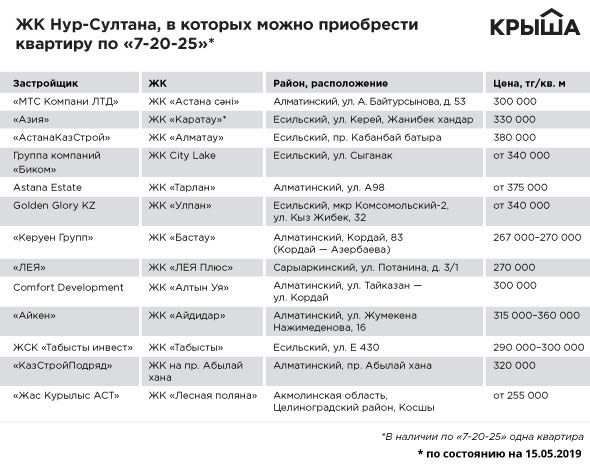 ЖК Нур-Султана, в которых можно приобрести квартиру по «7-20-25»*

КРЫША

| Застройщик | ЖК | Район, расположение | Цена, тг/кв. м |
|---|---|---|---|
| «МТС Компани ЛТД» | ЖК «Астана сәні» | Алматинский, ул. А. Байтурсынова, д. 53 | 300 000 |
| «Азия» | ЖК «Каратау»* | Есильский, ул. Керей, Жанибек хандар | 330 000 |
| «АстанаКазСтрой» | ЖК «Алматау» | Есильский, пр. Кабанбай батыра | 380 000 |
| Группа компаний «Биком» | ЖК City Lake | Есильский, ул. Сыганак | от 340 000 |
| Astana Estate | ЖК «Тарлан» | Алматинский, ул. А98 | от 375 000 |
| Golden Glory KZ | ЖК «Улпан» | Есильский, мкр Комсомольский-2, ул. Кыз Жибек, 32 | от 340 000 |
| «Керуен Групп» | ЖК «Бастау» | Алматинский, Кордай, 83 (Кордай — Азербаева) | 267 000–270 000 |
| «ЛЕЯ» | ЖК «ЛЕЯ Плюс» | Сарыаркинский, ул. Потанина, д. 3/1 | 270 000 |
| Comfort Development | ЖК «Алтын Уя» | Алматинский, ул. Тайказан — ул. Кордай | 300 000 |
| «Айкен» | ЖК «Айдидар» | Алматинский, ул. Жумекена Нажимеденова, 16 | 315 000–360 000 |
| ЖСК «Табысты инвест» | ЖК «Табысты» | Есильский, ул. Е 430 | 290 000–300 000 |
| «КазСтройПодряд» | ЖК на пр. Абылай хана | Алматинский, пр. Абылай хана | 320 000 |
| «Жас Курылыс АСТ» | ЖК «Лесная поляна» | Акмолинская область, Целиноградский район, Косшы | от 255 000 |

*В наличии по «7-20-25» одна квартира

* по состоянию на 15.05.2019